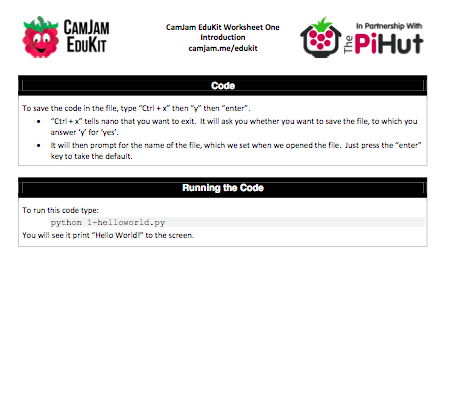 CamJam EduKit

CamJam EduKit Worksheet One
Introduction
camjam.me/edukit

In Partnership With
The PiHut

Code

To save the code in the file, type "Ctrl + x" then "y" then "enter".

• "Ctrl + x" tells nano that you want to exit. It will ask you whether you want to save the file, to which you answer 'y' for 'yes'.
• It will then prompt for the name of the file, which we set when we opened the file. Just press the "enter" key to take the default.

Running the Code

To run this code type:
python 1-helloworld.py
You will see it print "Hello World!" to the screen.